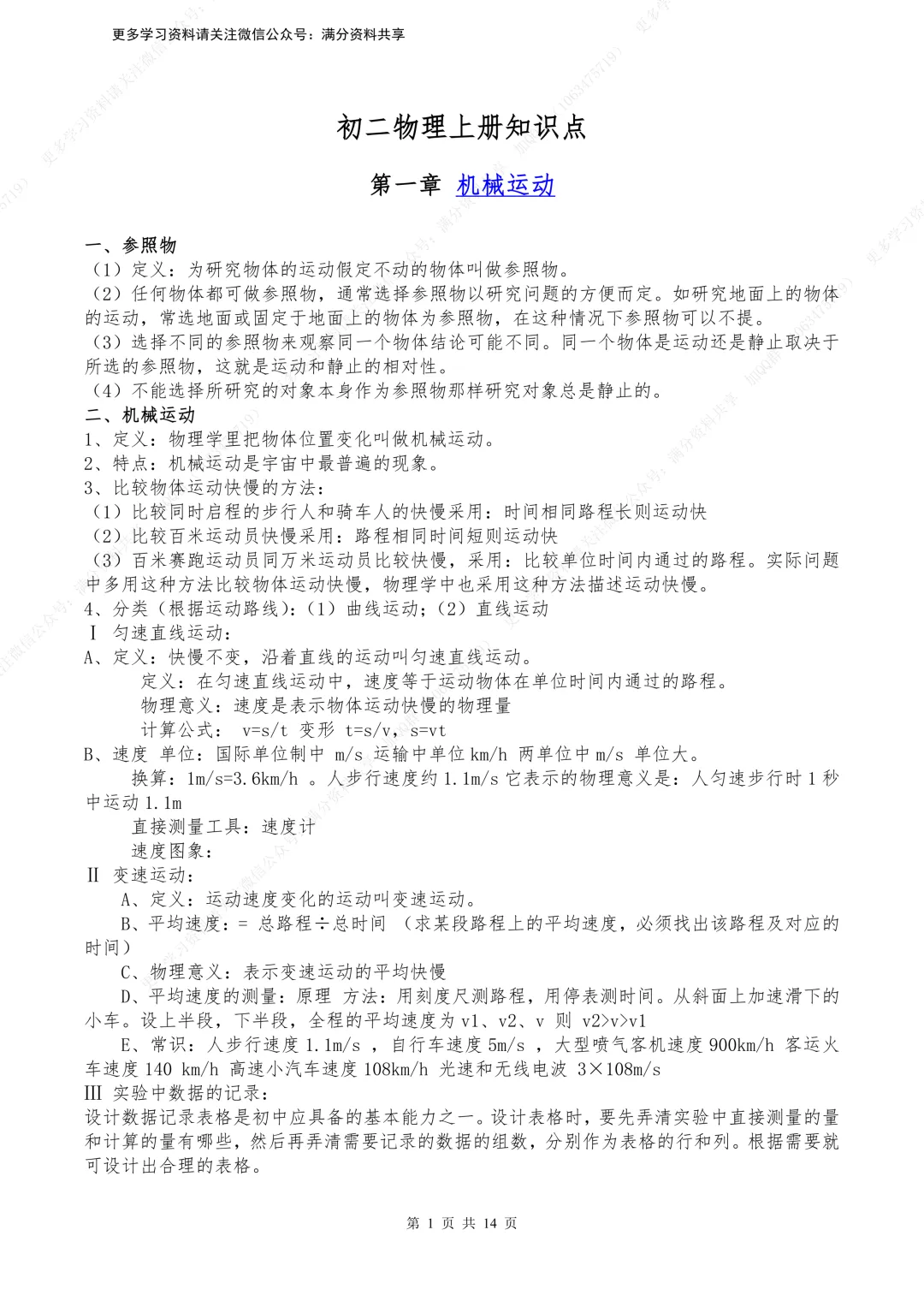 更多学习资料请关注微信公众号：满分资料共享

初二物理上册知识点

第一章 机械运动

一、参照物
（1）定义：为研究物体的运动假定不动的物体叫做参照物。
（2）任何物体都可做参照物，通常选择参照物以研究问题的方便而定。如研究地面上的物体的运动，常选地面或固定于地面上的物体为参照物，在这种情况下参照物可以不提。
（3）选择不同的参照物来观察同一个物体结论可能不同。同一个物体是运动还是静止取决于所选的参照物，这就是运动和静止的相对性。
（4）不能选择所研究的对象本身作为参照物那样研究对象总是静止的。
二、机械运动
1、定义：物理学里把物体位置变化叫做机械运动。
2、特点：机械运动是宇宙中最普遍的现象。
3、比较物体运动快慢的方法：
（1）比较同时启程的步行人和骑车人的快慢采用：时间相同路程长则运动快
（2）比较百米运动员快慢采用：路程相同时间短则运动快
（3）百米赛跑运动员同万米运动员比较快慢，采用：比较单位时间内通过的路程。实际问题中多用这种方法比较物体运动快慢，物理学中也采用这种方法描述运动快慢。
4、分类（根据运动路线）：（1）曲线运动；（2）直线运动
Ⅰ 匀速直线运动：
A、定义：快慢不变，沿着直线的运动叫匀速直线运动。
定义：在匀速直线运动中，速度等于运动物体在单位时间内通过的路程。
物理意义：速度是表示物体运动快慢的物理量
计算公式： v=s/t 变形 t=s/v，s=vt
B、速度 单位：国际单位制中 m/s 运输中单位 km/h 两单位中 m/s 单位大。
换算：1m/s=3.6km/h 。人步行速度约 1.1m/s 它表示的物理意义是：人匀速步行时 1 秒中运动 1.1m
直接测量工具：速度计
速度图象：
Ⅱ 变速运动：
A、定义：运动速度变化的运动叫变速运动。
B、平均速度：= 总路程÷总时间 （求某段路程上的平均速度，必须找出该路程及对应的时间）
C、物理意义：表示变速运动的平均快慢
D、平均速度的测量：原理 方法：用刻度尺测路程，用停表测时间。从斜面上加速滑下的小车。设上半段，下半段，全程的平均速度为 v1、v2、v 则 v2>v>v1
E、常识：人步行速度 1.1m/s ，自行车速度 5m/s ，大型喷气客机速度 900km/h 客运火车速度 140 km/h 高速小汽车速度 108km/h 光速和无线电波 3×108m/s
Ⅲ 实验中数据的记录：
设计数据记录表格是初中应具备的基本能力之一。设计表格时，要先弄清实验中直接测量的量和计算的量有哪些，然后再弄清需要记录的数据的组数，分别作为表格的行和列。根据需要就可设计出合理的表格。

第 1 页 共 14 页